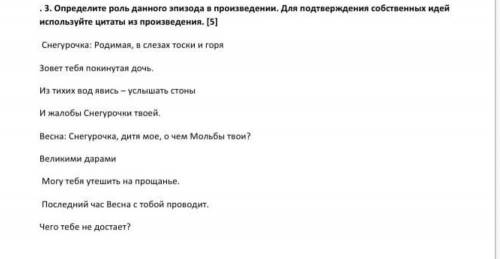 . 3. Определите роль данного эпизода в произведении. Для подтверждения собственных идей используйте цитаты из произведения. [5]

Снегурочка: Родимая, в слезах тоски и горя

Зовет тебя покинутая дочь.

Из тихих вод явись – услышать стоны

И жалобы Снегурочки твоей.

Весна: Снегурочка, дитя мое, о чем Мольбы твои?

Великими дарами

Могу тебя утешить на прощанье.

Последний час Весна с тобой проводит.

Чего тебе не достает?